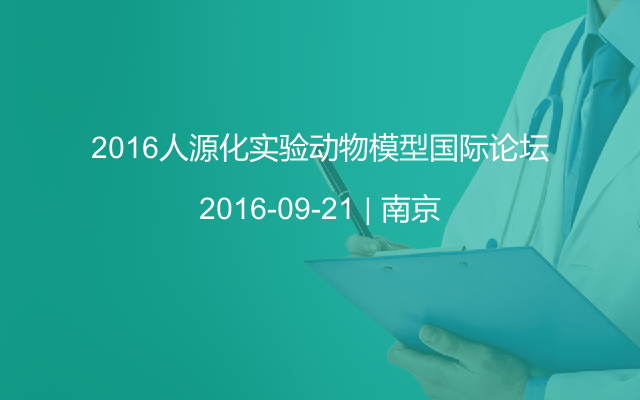 2016人源化实验动物模型国际论坛

2016-09-21 | 南京